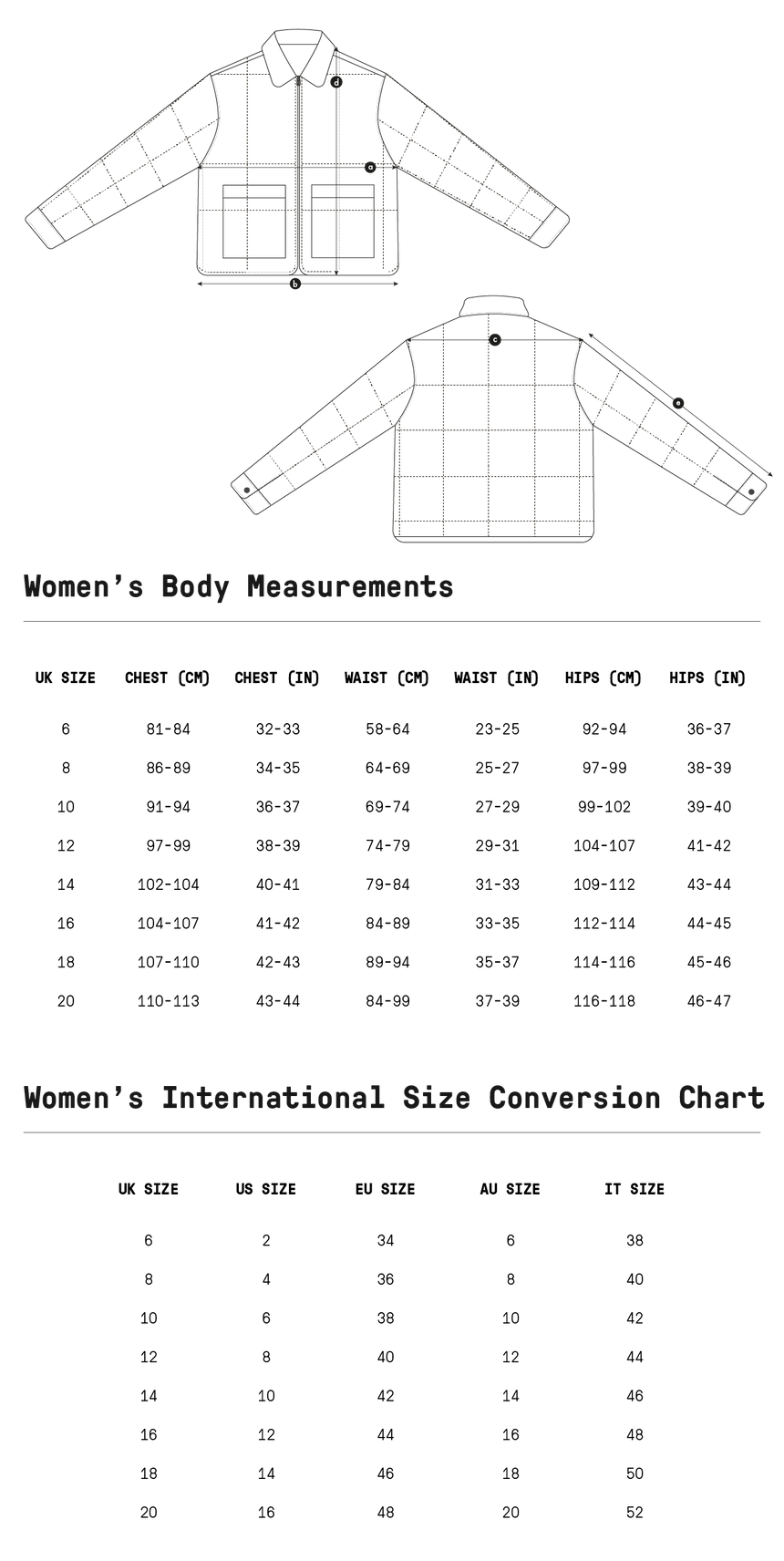 d
a
b
c
e

Women's Body Measurements

| UK SIZE | CHEST (CM) | CHEST (IN) | WAIST (CM) | WAIST (IN) | HIPS (CM) | HIPS (IN) |
|---|---|---|---|---|---|---|
| 6 | 81-84 | 32-33 | 58-64 | 23-25 | 92-94 | 36-37 |
| 8 | 86-89 | 34-35 | 64-69 | 25-27 | 97-99 | 38-39 |
| 10 | 91-94 | 36-37 | 69-74 | 27-29 | 99-102 | 39-40 |
| 12 | 97-99 | 38-39 | 74-79 | 29-31 | 104-107 | 41-42 |
| 14 | 102-104 | 40-41 | 79-84 | 31-33 | 109-112 | 43-44 |
| 16 | 104-107 | 41-42 | 84-89 | 33-35 | 112-114 | 44-45 |
| 18 | 107-110 | 42-43 | 89-94 | 35-37 | 114-116 | 45-46 |
| 20 | 110-113 | 43-44 | 84-99 | 37-39 | 116-118 | 46-47 |

Women's International Size Conversion Chart

| UK SIZE | US SIZE | EU SIZE | AU SIZE | IT SIZE |
|---|---|---|---|---|
| 6 | 2 | 34 | 6 | 38 |
| 8 | 4 | 36 | 8 | 40 |
| 10 | 6 | 38 | 10 | 42 |
| 12 | 8 | 40 | 12 | 44 |
| 14 | 10 | 42 | 14 | 46 |
| 16 | 12 | 44 | 16 | 48 |
| 18 | 14 | 46 | 18 | 50 |
| 20 | 16 | 48 | 20 | 52 |